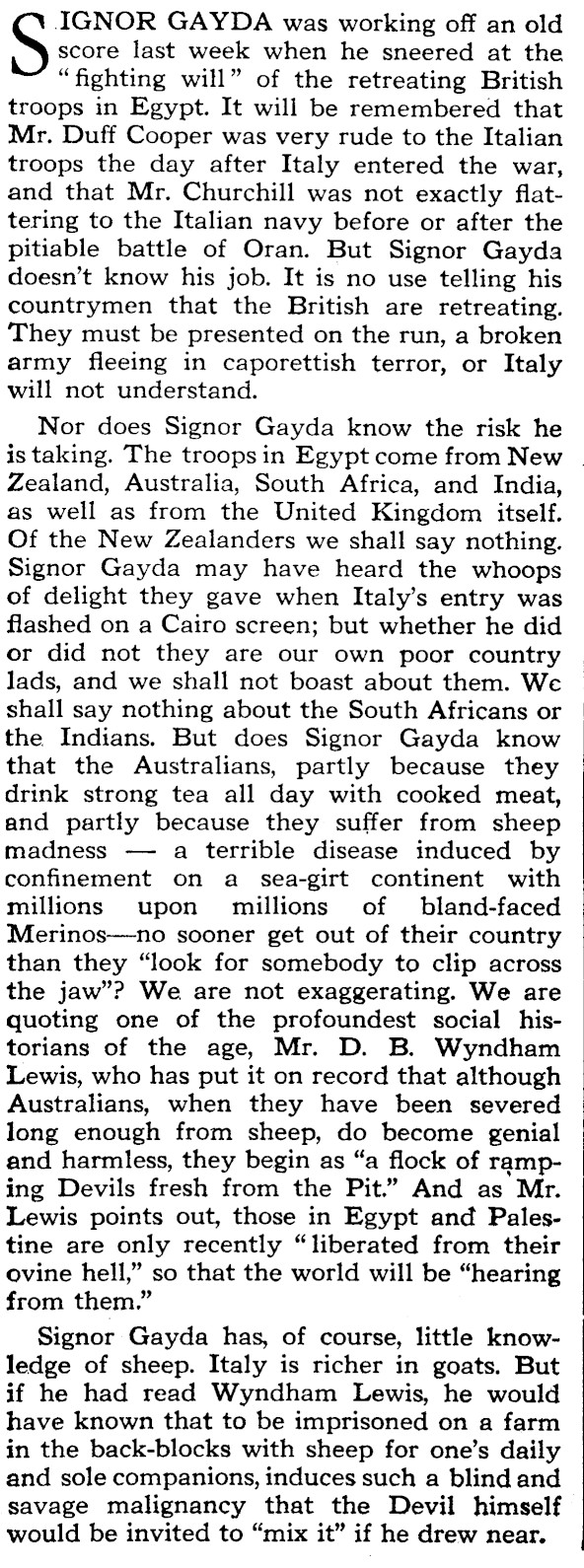 SIGNOR GAYDA was working off an old score last week when he sneered at the "fighting will" of the retreating British troops in Egypt. It will be remembered that Mr. Duff Cooper was very rude to the Italian troops the day after Italy entered the war, and that Mr. Churchill was not exactly flattering to the Italian navy before or after the pitiable battle of Oran. But Signor Gayda doesn't know his job. It is no use telling his countrymen that the British are retreating. They must be presented on the run, a broken army fleeing in caporettish terror, or Italy will not understand.

Nor does Signor Gayda know the risk he is taking. The troops in Egypt come from New Zealand, Australia, South Africa, and India, as well as from the United Kingdom itself. Of the New Zealanders we shall say nothing. Signor Gayda may have heard the whoops of delight they gave when Italy's entry was flashed on a Cairo screen; but whether he did or did not they are our own poor country lads, and we shall not boast about them. We shall say nothing about the South Africans or the Indians. But does Signor Gayda know that the Australians, partly because they drink strong tea all day with cooked meat, and partly because they suffer from sheep madness — a terrible disease induced by confinement on a sea-girt continent with millions upon millions of bland-faced Merinos—no sooner get out of their country than they "look for somebody to clip across the jaw"? We are not exaggerating. We are quoting one of the profoundest social historians of the age, Mr. D. B. Wyndham Lewis, who has put it on record that although Australians, when they have been severed long enough from sheep, do become genial and harmless, they begin as "a flock of ramping Devils fresh from the Pit." And as Mr. Lewis points out, those in Egypt and Palestine are only recently "liberated from their ovine hell," so that the world will be "hearing from them."

Signor Gayda has, of course, little knowledge of sheep. Italy is richer in goats. But if he had read Wyndham Lewis, he would have known that to be imprisoned on a farm in the back-blocks with sheep for one's daily and sole companions, induces such a blind and savage malignancy that the Devil himself would be invited to "mix it" if he drew near.